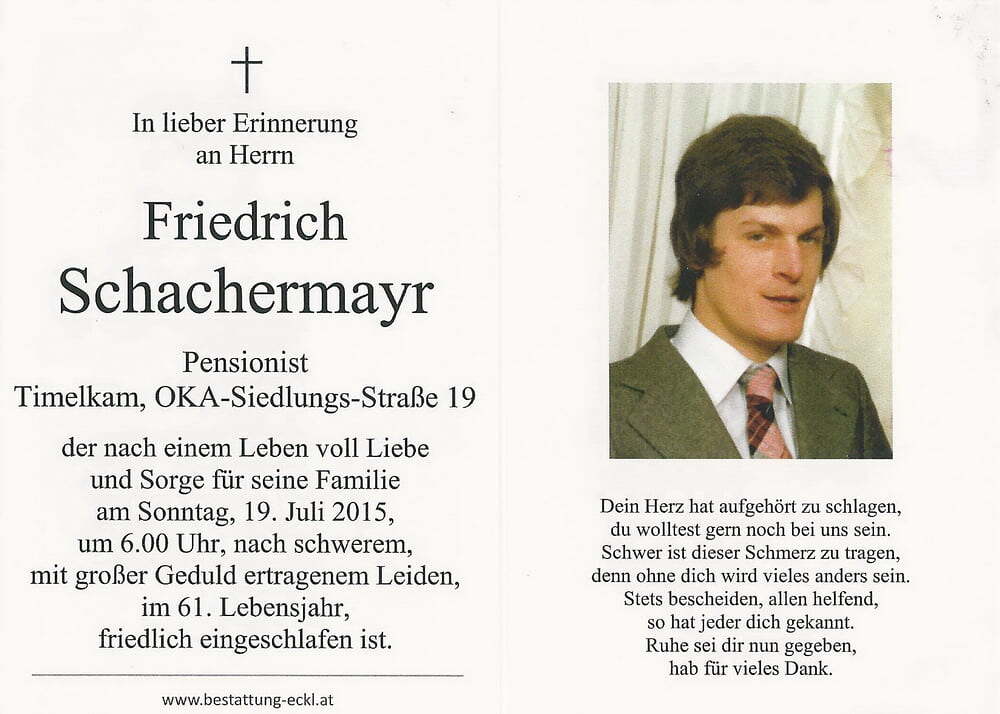 †

In lieber Erinnerung
an Herrn

Friedrich
Schachermayr

Pensionist
Timelkam, OKA-Siedlungs-Straße 19

der nach einem Leben voll Liebe
und Sorge für seine Familie
am Sonntag, 19. Juli 2015,
um 6.00 Uhr, nach schwerem,
mit großer Geduld ertragenem Leiden,
im 61. Lebensjahr,
friedlich eingeschlafen ist.

www.bestattung-eckl.at

Dein Herz hat aufgehört zu schlagen,
du wolltest gern noch bei uns sein.
Schwer ist dieser Schmerz zu tragen,
denn ohne dich wird vieles anders sein.
Stets bescheiden, allen helfend,
so hat jeder dich gekannt.
Ruhe sei dir nun gegeben,
hab für vieles Dank.